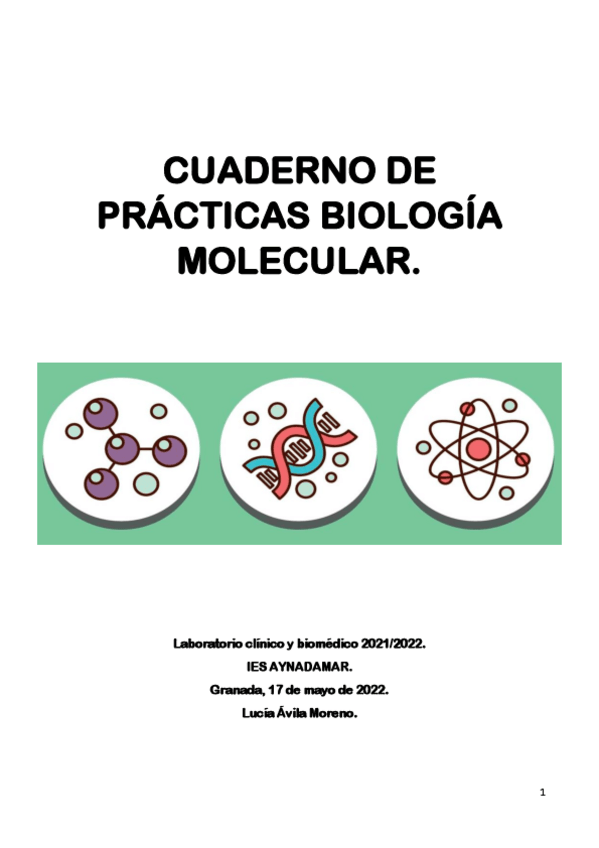 CUADERNO DE PRÁCTICAS BIOLOGÍA MOLECULAR.

Laboratorio clínico y biomédico 2021/2022.
IES AYNADAMAR.
Granada, 17 de mayo de 2022.
Lucía Ávila Moreno.

1